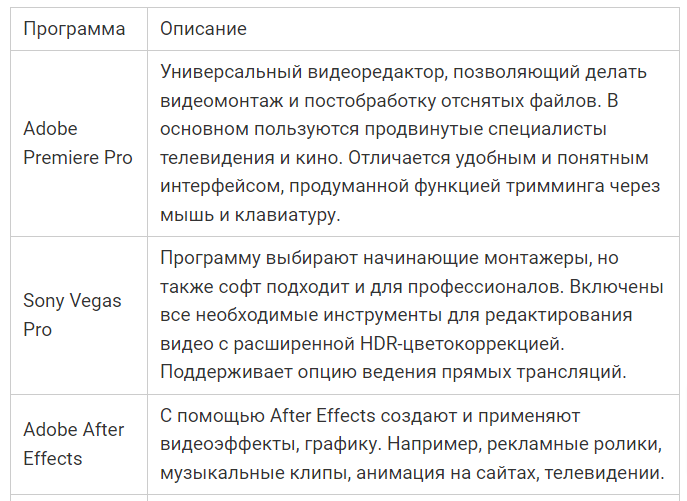 | Программа | Описание |
|---|---|
| Adobe Premiere Pro | Универсальный видеоредактор, позволяющий делать видеомонтаж и постобработку отснятых файлов. В основном пользуются продвинутые специалисты телевидения и кино. Отличается удобным и понятным интерфейсом, продуманной функцией тримминга через мышь и клавиатуру. |
| Sony Vegas Pro | Программу выбирают начинающие монтажеры, но также софт подходит и для профессионалов. Включены все необходимые инструменты для редактирования видео с расширенной HDR-цветокоррекцией. Поддерживает опцию ведения прямых трансляций. |
| Adobe After Effects | С помощью After Effects создают и применяют видеоэффекты, графику. Например, рекламные ролики, музыкальные клипы, анимация на сайтах, телевидении. |